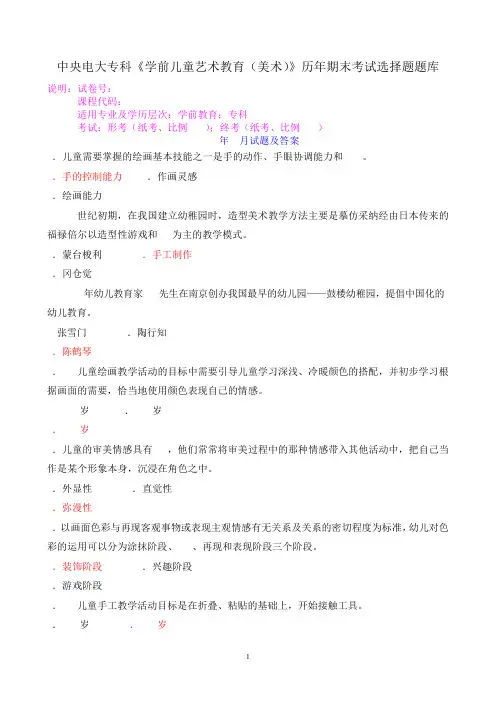 中央电大专科《学前儿童艺术教育（美术）》历年期末考试选择题题库

说明：试卷号：
课程代码：
适用专业及学历层次：学前教育；专科
考试：形考（纸考、比例　）；终考（纸考、比例　）
年　月试题及答案

．儿童需要掌握的绘画基本技能之一是手的动作、手眼协调能力和　。

．手的控制能力　．作画灵感

．绘画能力

世纪初期，在我国建立幼稚园时，造型美术教学方法主要是摹仿采纳经由日本传来的福禄倍尔以造型性游戏和　为主的教学模式。

．蒙台梭利　．手工制作

．冈仓觉

年幼儿教育家　先生在南京创办我国最早的幼儿园——鼓楼幼稚园，提倡中国化的幼儿教育。

张雪门　．陶行知

．陈鹤琴

．　儿童绘画教学活动的目标中需要引导儿童学习深浅、冷暖颜色的搭配，并初步学习根据画面的需要，恰当地使用颜色表现自己的情感。

岁　．　岁

．　岁

．儿童的审美情感具有　，他们常常将审美过程中的那种情感带入其他活动中，把自己当作是某个形象本身，沉浸在角色之中。

．外显性　．直觉性

．弥漫性

．以画面色彩与再现客观事物或表现主观情感有无关系及关系的密切程度为标准，幼儿对色彩的运用可以分为涂抹阶段、　、再现和表现阶段三个阶段。

．装饰阶段　．兴趣阶段

．游戏阶段

．　儿童手工教学活动目标是在折叠、粘贴的基础上，开始接触工具。

．　岁　．　岁

1